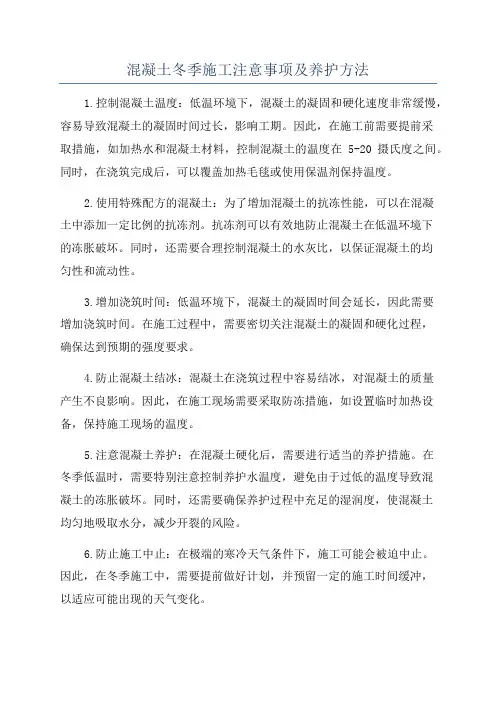 混凝土冬季施工注意事项及养护方法

1.控制混凝土温度：低温环境下，混凝土的凝固和硬化速度非常缓慢，容易导致混凝土的凝固时间过长，影响工期。因此，在施工前需要提前采取措施，如加热水和混凝土材料，控制混凝土的温度在 5-20 摄氏度之间。同时，在浇筑完成后，可以覆盖加热毛毯或使用保温剂保持温度。

2.使用特殊配方的混凝土：为了增加混凝土的抗冻性能，可以在混凝土中添加一定比例的抗冻剂。抗冻剂可以有效地防止混凝土在低温环境下的冻胀破坏。同时，还需要合理控制混凝土的水灰比，以保证混凝土的均匀性和流动性。

3.增加浇筑时间：低温环境下，混凝土的凝固时间会延长，因此需要增加浇筑时间。在施工过程中，需要密切关注混凝土的凝固和硬化过程，确保达到预期的强度要求。

4.防止混凝土结冰：混凝土在浇筑过程中容易结冰，对混凝土的质量产生不良影响。因此，在施工现场需要采取防冻措施，如设置临时加热设备，保持施工现场的温度。

5.注意混凝土养护：在混凝土硬化后，需要进行适当的养护措施。在冬季低温时，需要特别注意控制养护水温度，避免由于过低的温度导致混凝土的冻胀破坏。同时，还需要确保养护过程中充足的湿润度，使混凝土均匀地吸取水分，减少开裂的风险。

6.防止施工中止：在极端的寒冷天气条件下，施工可能会被迫中止。因此，在冬季施工中，需要提前做好计划，并预留一定的施工时间缓冲，以适应可能出现的天气变化。